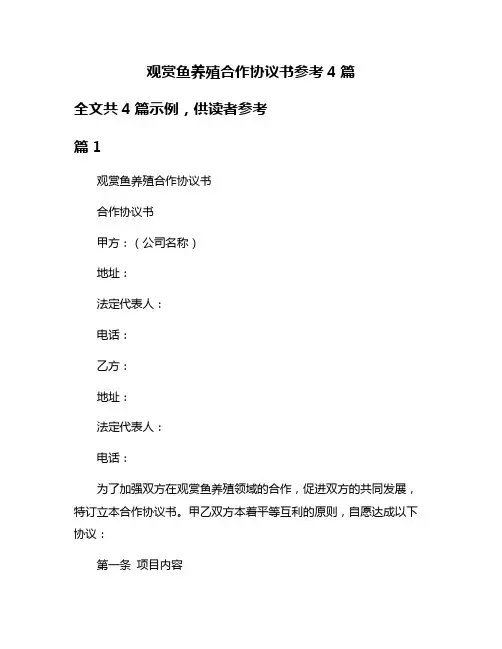 观赏鱼养殖合作协议书参考 4 篇

全文共 4 篇示例，供读者参考

篇 1

观赏鱼养殖合作协议书

合作协议书

甲方：（公司名称）

地址：

法定代表人：

电话：

乙方：

地址：

法定代表人：

电话：

为了加强双方在观赏鱼养殖领域的合作，促进双方的共同发展，特订立本合作协议书。甲乙双方本着平等互利的原则，自愿达成以下协议：

第一条 项目内容